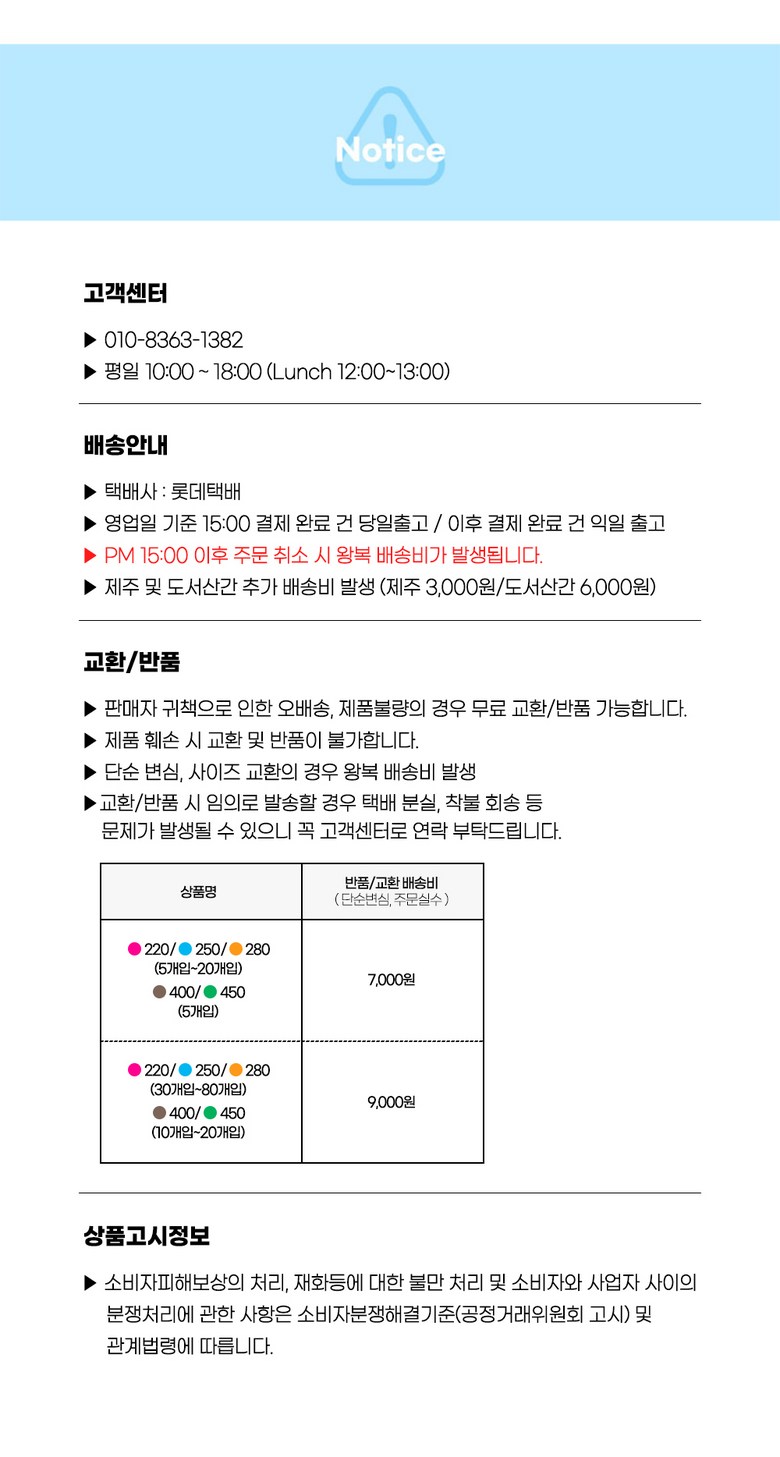 Notice

고객센터

▶ 010-8363-1382
▶ 평일 10:00 ~ 18:00 (Lunch 12:00~13:00)

배송안내

▶ 택배사 : 롯데택배
▶ 영업일 기준 15:00 결제 완료 건 당일출고 / 이후 결제 완료 건 익일 출고
▶ PM 15:00 이후 주문 취소 시 왕복 배송비가 발생됩니다.
▶ 제주 및 도서산간 추가 배송비 발생 (제주 3,000원/도서산간 6,000원)

교환/반품

▶ 판매자 귀책으로 인한 오배송, 제품불량의 경우 무료 교환/반품 가능합니다.
▶ 제품 훼손 시 교환 및 반품이 불가합니다.
▶ 단순 변심, 사이즈 교환의 경우 왕복 배송비 발생
▶교환/반품 시 임의로 발송할 경우 택배 분실, 착불 회송 등 문제가 발생될 수 있으니 꼭 고객센터로 연락 부탁드립니다.

| 상품명 | 반품/교환 배송비 (단순변심, 주문실수) |
|---|---|
| 220/ 250/ 280 (5개입~20개입) 400/ 450 (5개입) | 7,000원 |
| 220/ 250/ 280 (30개입~80개입) 400/ 450 (10개입~20개입) | 9,000원 |

상품고시정보

▶ 소비자피해보상의 처리, 재화등에 대한 불만 처리 및 소비자와 사업자 사이의 분쟁처리에 관한 사항은 소비자분쟁해결기준(공정거래위원회 고시) 및 관계법령에 따릅니다.